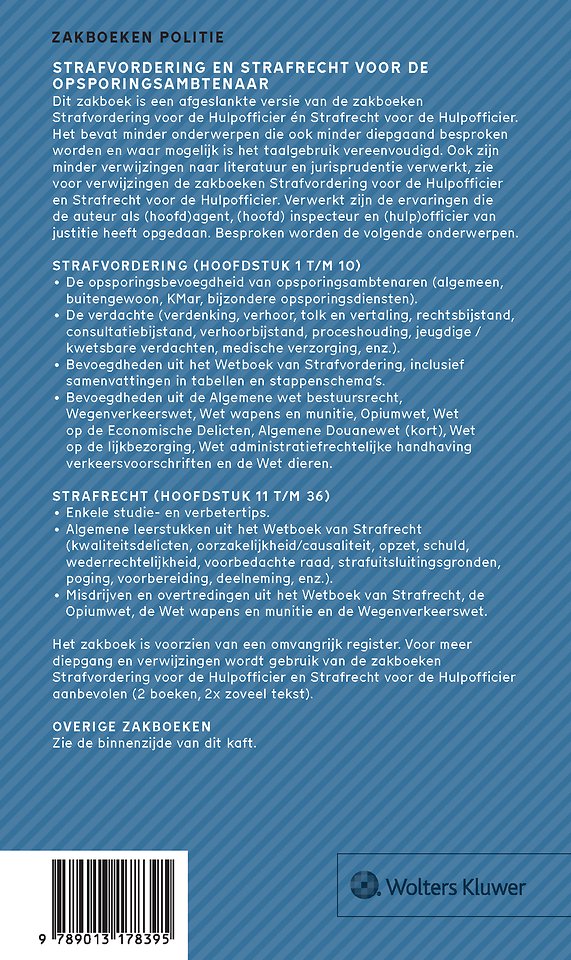 ZAKBOEKEN POLITIE

STRAFVORDERING EN STRAFRECHT VOOR DE OPSPORINGSAMBTENAAR

Dit zakboek is een afgeslankte versie van de zakboeken Strafvordering voor de Hulpofficier én Strafrecht voor de Hulpofficier. Het bevat minder onderwerpen die ook minder diepgaand besproken worden en waar mogelijk is het taalgebruik vereenvoudigd. Ook zijn minder verwijzingen naar literatuur en jurisprudentie verwerkt, zie voor verwijzingen de zakboeken Strafvordering voor de Hulpofficier en Strafrecht voor de Hulpofficier. Verwerkt zijn de ervaringen die de auteur als (hoofd)agent, (hoofd) inspecteur en (hulp)officier van justitie heeft opgedaan. Besproken worden de volgende onderwerpen.

STRAFVORDERING (HOOFDSTUK 1 T/M 10)
• De opsporingsbevoegdheid van opsporingsambtenaren (algemeen, buitengewoon, KMar, bijzondere opsporingsdiensten).
• De verdachte (verdenking, verhoor, tolk en vertaling, rechtsbijstand, consultatiebijstand, verhoorbijstand, proceshouding, jeugdige / kwetsbare verdachten, medische verzorging, enz.).
• Bevoegdheden uit het Wetboek van Strafvordering, inclusief samenvattingen in tabellen en stappenschema's.
• Bevoegdheden uit de Algemene wet bestuursrecht, Wegenverkeerswet, Wet wapens en munitie, Opiumwet, Wet op de Economische Delicten, Algemene Douanewet (kort), Wet op de lijkbezorging, Wet administratiefrechtelijke handhaving verkeersvoorschriften en de Wet dieren.

STRAFRECHT (HOOFDSTUK 11 T/M 36)
• Enkele studie- en verbetertips.
• Algemene leerstukken uit het Wetboek van Strafrecht (kwaliteitsdelicten, oorzakelijkheid/causaliteit, opzet, schuld, wederrechtelijkheid, voorbedachte raad, strafuitsluitingsgronden, poging, voorbereiding, deelneming, enz.).
• Misdrijven en overtredingen uit het Wetboek van Strafrecht, de Opiumwet, de Wet wapens en munitie en de Wegenverkeerswet.

Het zakboek is voorzien van een omvangrijk register. Voor meer diepgang en verwijzingen wordt gebruik van de zakboeken Strafvordering voor de Hulpofficier en Strafrecht voor de Hulpofficier aanbevolen (2 boeken, 2x zoveel tekst).

OVERIGE ZAKBOEKEN
Zie de binnenzijde van dit kaft.

9 789013 178395

Wolters Kluwer